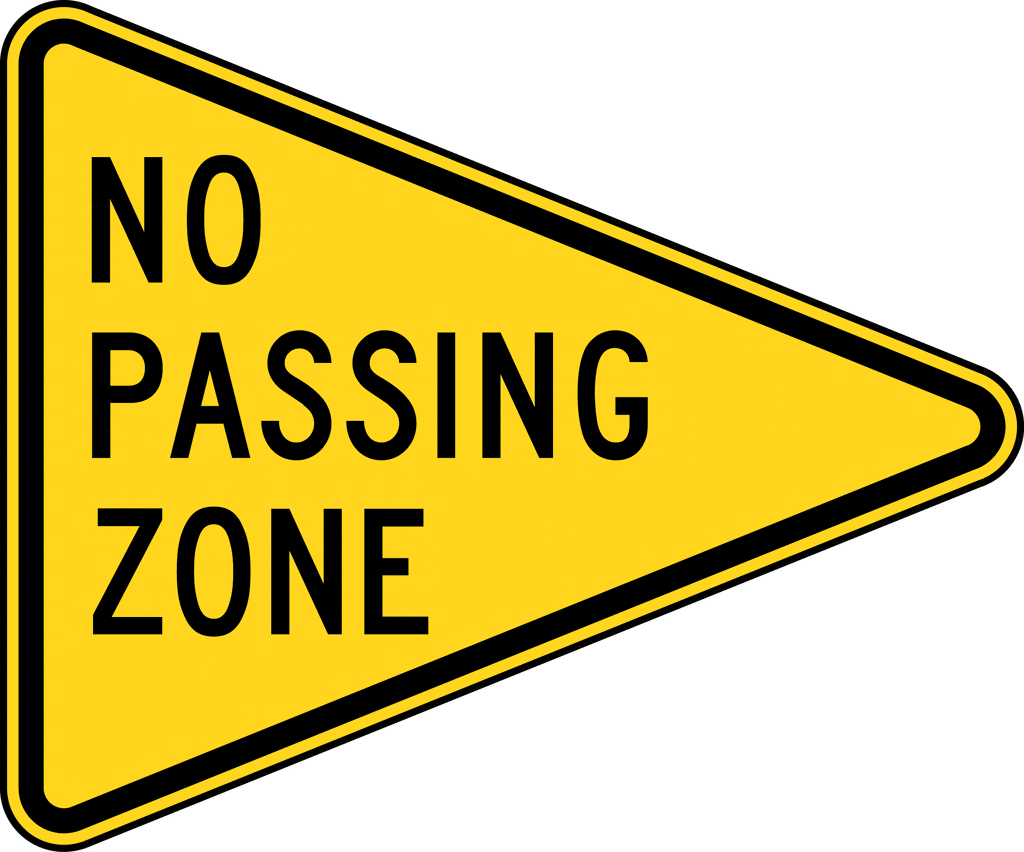 NO
PASSING
ZONE